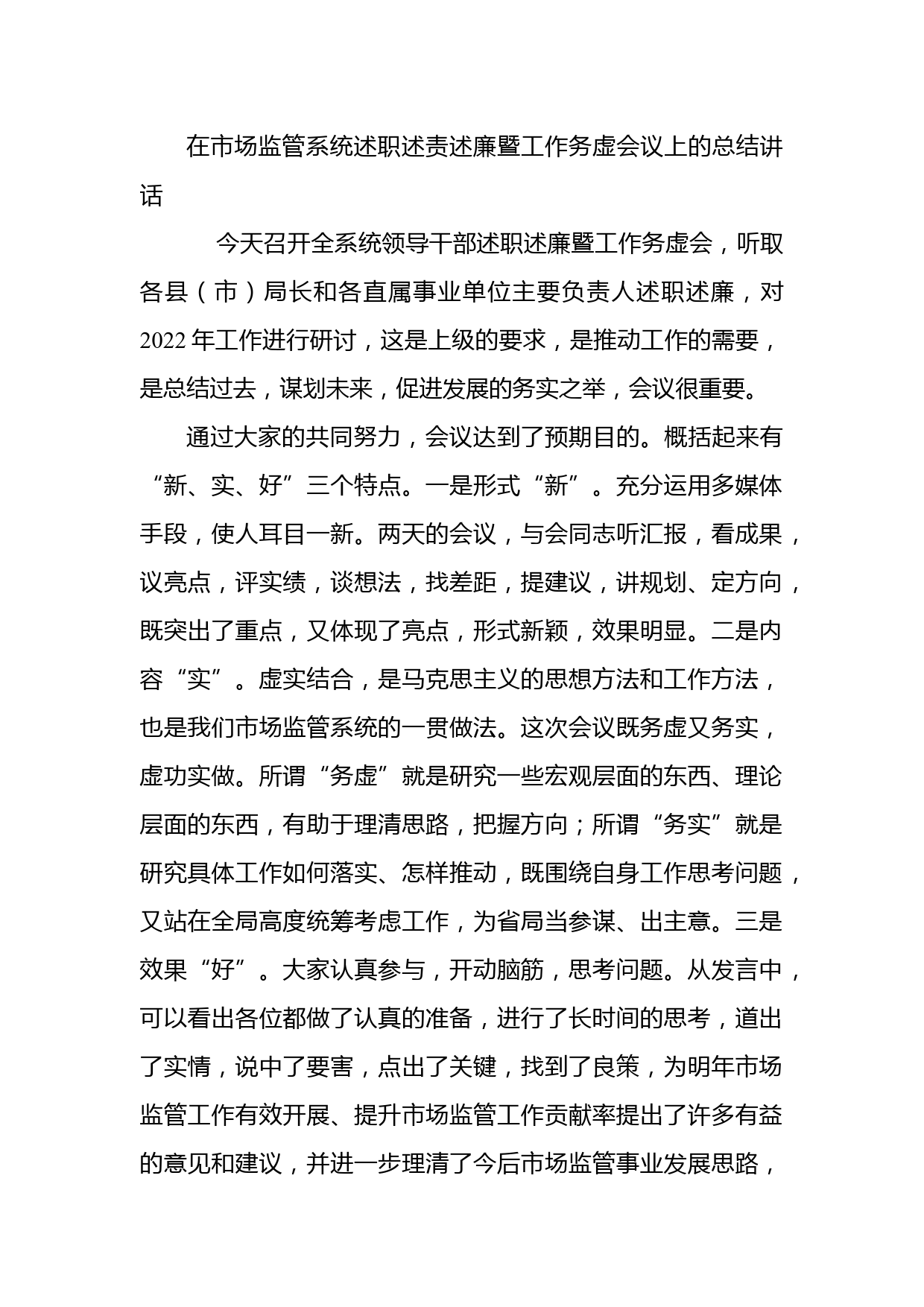 在市场监管系统述职述责述廉暨工作务虚会议上的总结讲话

今天召开全系统领导干部述职述廉暨工作务虚会，听取各县（市）局长和各直属事业单位主要负责人述职述廉，对2022年工作进行研讨，这是上级的要求，是推动工作的需要，是总结过去，谋划未来，促进发展的务实之举，会议很重要。

通过大家的共同努力，会议达到了预期目的。概括起来有“新、实、好”三个特点。一是形式“新”。充分运用多媒体手段，使人耳目一新。两天的会议，与会同志听汇报，看成果，议亮点，评实绩，谈想法，找差距，提建议，讲规划、定方向，既突出了重点，又体现了亮点，形式新颖，效果明显。二是内容“实”。虚实结合，是马克思主义的思想方法和工作方法，也是我们市场监管系统的一贯做法。这次会议既务虚又务实，虚功实做。所谓“务虚”就是研究一些宏观层面的东西、理论层面的东西，有助于理清思路，把握方向；所谓“务实”就是研究具体工作如何落实、怎样推动，既围绕自身工作思考问题，又站在全局高度统筹考虑工作，为省局当参谋、出主意。三是效果“好”。大家认真参与，开动脑筋，思考问题。从发言中，可以看出各位都做了认真的准备，进行了长时间的思考，道出了实情，说中了要害，点出了关键，找到了良策，为明年市场监管工作有效开展、提升市场监管工作贡献率提出了许多有益的意见和建议，并进一步理清了今后市场监管事业发展思路，